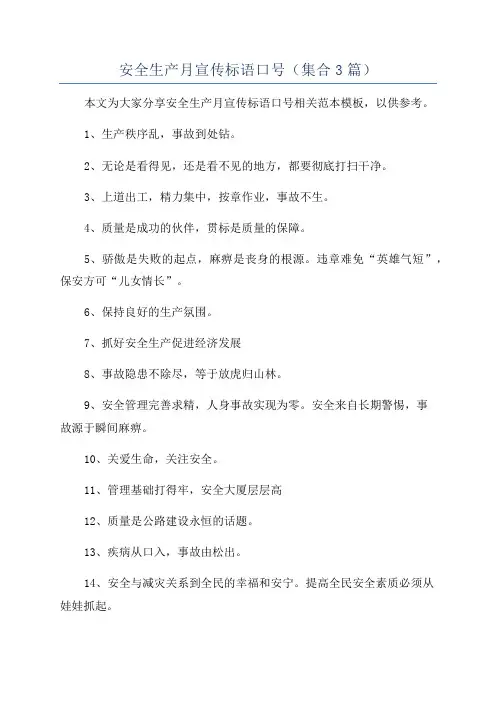 安全生产月宣传标语口号（集合3篇）

本文为大家分享安全生产月宣传标语口号相关范本模板，以供参考。

1、生产秩序乱，事故到处钻。

2、无论是看得见，还是看不见的地方，都要彻底打扫干净。

3、上道出工，精力集中，按章作业，事故不生。

4、质量是成功的伙伴，贯标是质量的保障。

5、骄傲是失败的起点，麻痹是丧身的根源。违章难免“英雄气短”，保安方可“儿女情长”。

6、保持良好的生产氛围。

7、抓好安全生产促进经济发展

8、事故隐患不除尽，等于放虎归山林。

9、安全管理完善求精，人身事故实现为零。安全来自长期警惕，事故源于瞬间麻痹。

10、关爱生命，关注安全。

11、管理基础打得牢，安全大厦层层高

12、质量是公路建设永恒的话题。

13、疾病从口入，事故由松出。

14、安全与减灾关系到全民的幸福和安宁。提高全民安全素质必须从娃娃抓起。